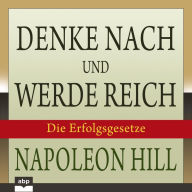 DENKE NACH
UND
WERDE REICH

Die Erfolgsgesetze

NAPOLEON HILL

abp